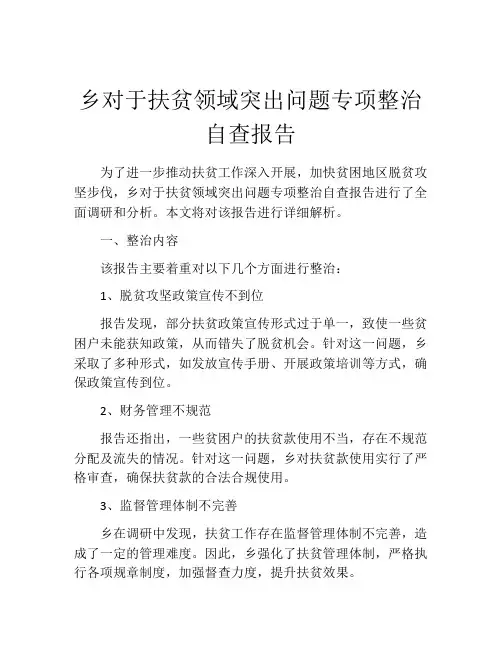 乡对于扶贫领域突出问题专项整治自查报告

为了进一步推动扶贫工作深入开展，加快贫困地区脱贫攻坚步伐，乡对于扶贫领域突出问题专项整治自查报告进行了全面调研和分析。本文将对该报告进行详细解析。

一、整治内容

该报告主要着重对以下几个方面进行整治：

1、脱贫攻坚政策宣传不到位

报告发现，部分扶贫政策宣传形式过于单一，致使一些贫困户未能获知政策，从而错失了脱贫机会。针对这一问题，乡采取了多种形式，如发放宣传手册、开展政策培训等方式，确保政策宣传到位。

2、财务管理不规范

报告还指出，一些贫困户的扶贫款使用不当，存在不规范分配及流失的情况。针对这一问题，乡对扶贫款使用实行了严格审查，确保扶贫款的合法合规使用。

3、监督管理体制不完善

乡在调研中发现，扶贫工作存在监督管理体制不完善，造成了一定的管理难度。因此，乡强化了扶贫管理体制，严格执行各项规章制度，加强督查力度，提升扶贫效果。